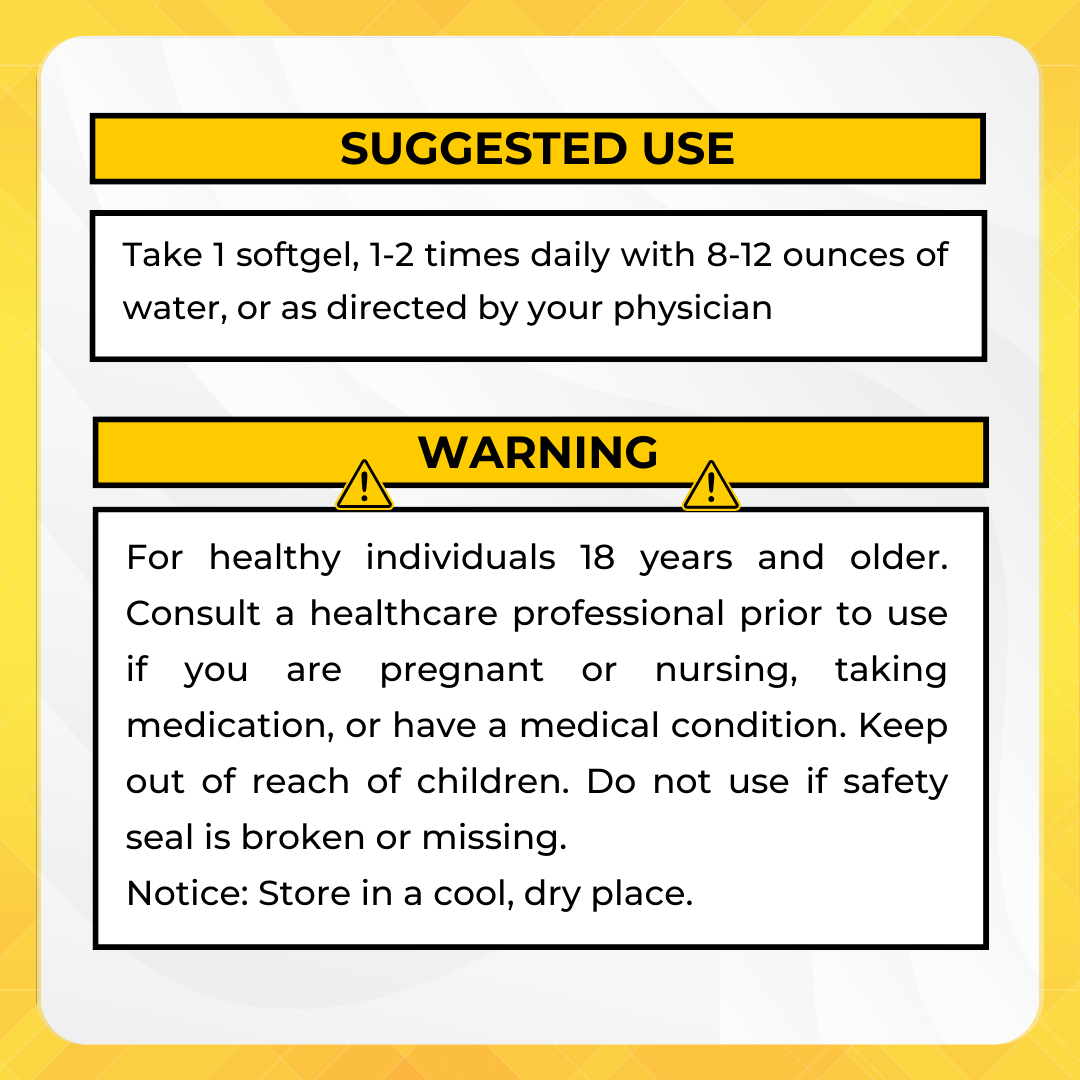 SUGGESTED USE

Take 1 softgel, 1-2 times daily with 8-12 ounces of water, or as directed by your physician

WARNING

For healthy individuals 18 years and older. Consult a healthcare professional prior to use if you are pregnant or nursing, taking medication, or have a medical condition. Keep out of reach of children. Do not use if safety seal is broken or missing.
Notice: Store in a cool, dry place.